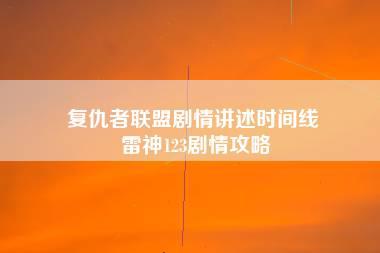 复仇者联盟剧情讲述时间线
雷神123剧情攻略